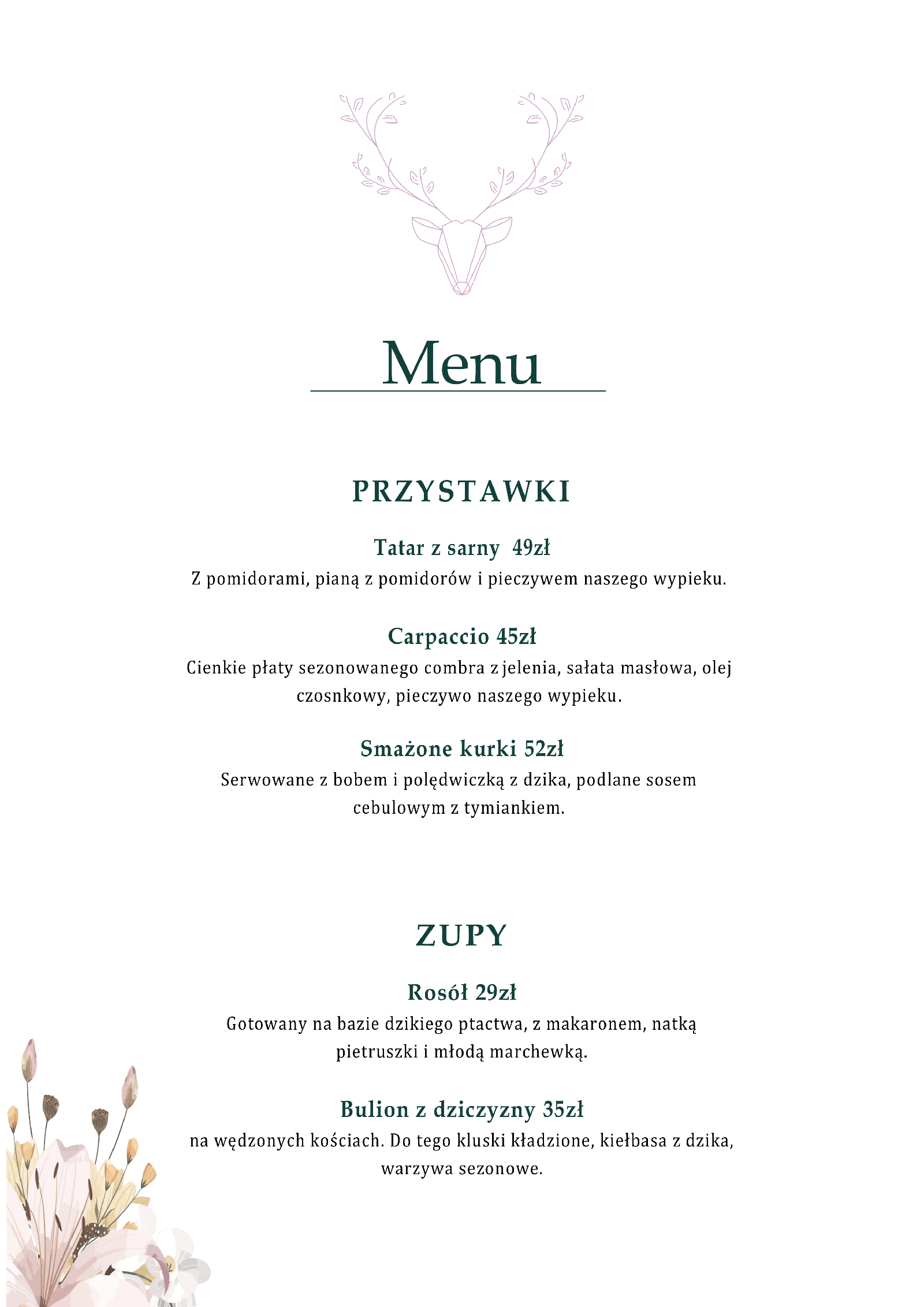 Menu

PRZYSTAWKI

Tatar z sarny 49zł
Z pomidorami, pianą z pomidorów i pieczywem naszego wypieku.

Carpaccio 45zł
Cienkie płaty sezonowanego combra z jelenia, sałata masłowa, olej czosnkowy, pieczywo naszego wypieku.

Smażone kurki 52zł
Serwowane z bobem i polędwiczką z dzika, podlane sosem cebulowym z tymiankiem.

ZUPY

Rosół 29zł
Gotowany na bazie dzikiego ptactwa, z makaronem, natką pietruszki i młodą marchewką.

Bulion z dziczyzny 35zł
na wędzonych kościach. Do tego kluski kładzione, kiełbasa z dzika, warzywa sezonowe.